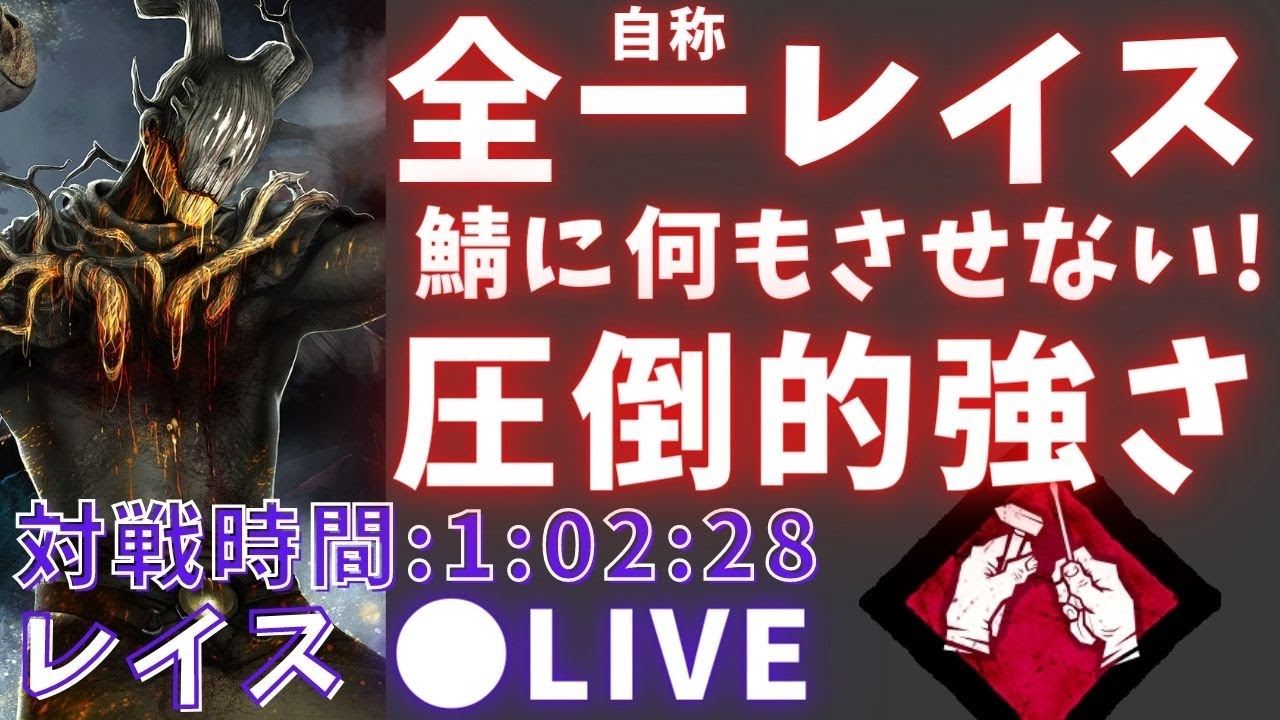 自称
全一レイス
鯖に何もさせない!
圧倒的強さ

対戦時間:1:02:28
レイス ●LIVE